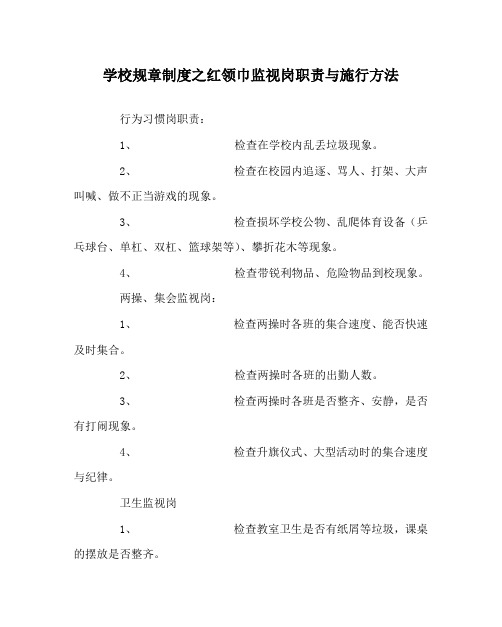 学校规章制度之红领巾监视岗职责与施行方法

行为习惯岗职责：

1、 检查在学校内乱丢垃圾现象。

2、 检查在校园内追逐、骂人、打架、大声叫喊、做不正当游戏的现象。

3、 检查损坏学校公物、乱爬体育设备（乒乓球台、单杠、双杠、篮球架等）、攀折花木等现象。

4、 检查带锐利物品、危险物品到校现象。

两操、集会监视岗：

1、 检查两操时各班的集合速度、能否快速及时集合。

2、 检查两操时各班的出勤人数。

3、 检查两操时各班是否整齐、安静，是否有打闹现象。

4、 检查升旗仪式、大型活动时的集合速度与纪律。

卫生监视岗

1、 检查教室卫生是否有纸屑等垃圾，课桌的摆放是否整齐。